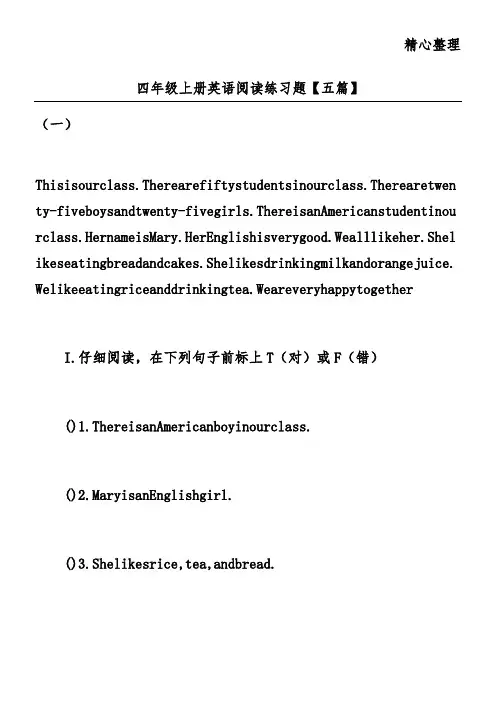 精心整理

四年级上册英语阅读练习题【五篇】

（一）

Thisisourclass.Therearefiftystudentsinourclass.Therearetwenty-fiveboysandtwenty-fivegirls.ThereisanAmericanstudentinourclass.HernameisMary.HerEnglishisverygood.Wealllikeher.Shelikeseatingbreadandcakes.Shelikesdrinkingmilkandorangejuice.Welikeeatingriceanddrinkingtea.Weareveryhappytogether

I.仔细阅读，在下列句子前标上T（对）或F（错）

()1.ThereisanAmericanboyinourclass.

()2.MaryisanEnglishgirl.

()3.Shelikesrice,tea,andbread.